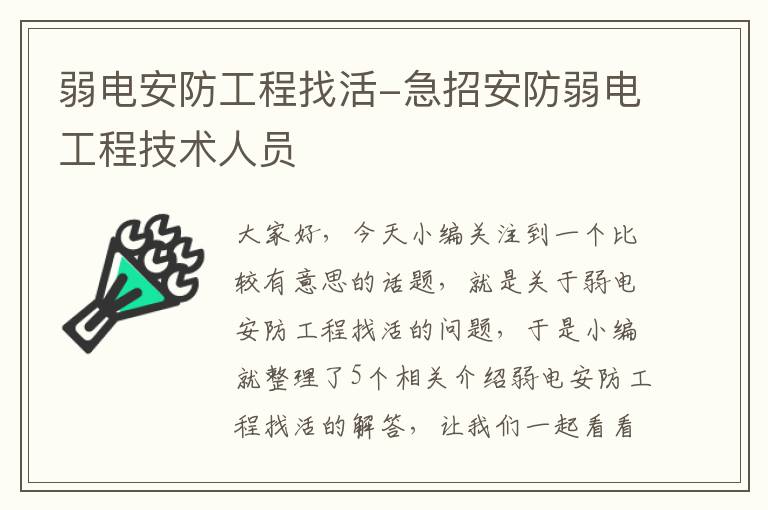 弱电安防工程找活-急招安防弱电工程技术人员

大家好，今天小编关注到一个比较有意思的话题，就是关于弱电安防工程找活的问题，于是小编就整理了5个相关介绍弱电安防工程找活的解答，让我们一起看看